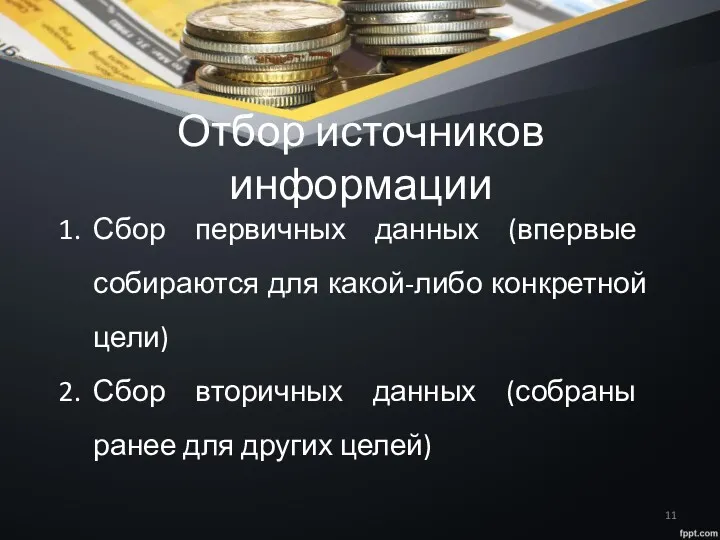 Отбор источников информации

1. Сбор первичных данных (впервые собираются для какой-либо конкретной цели)
2. Сбор вторичных данных (собраны ранее для других целей)

11

fppt.com